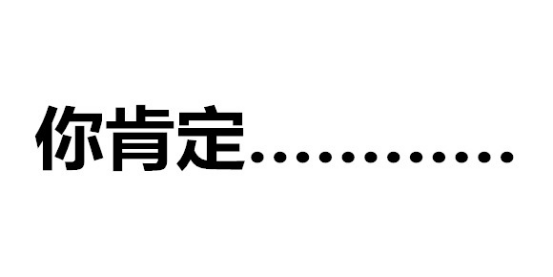 你肯定............